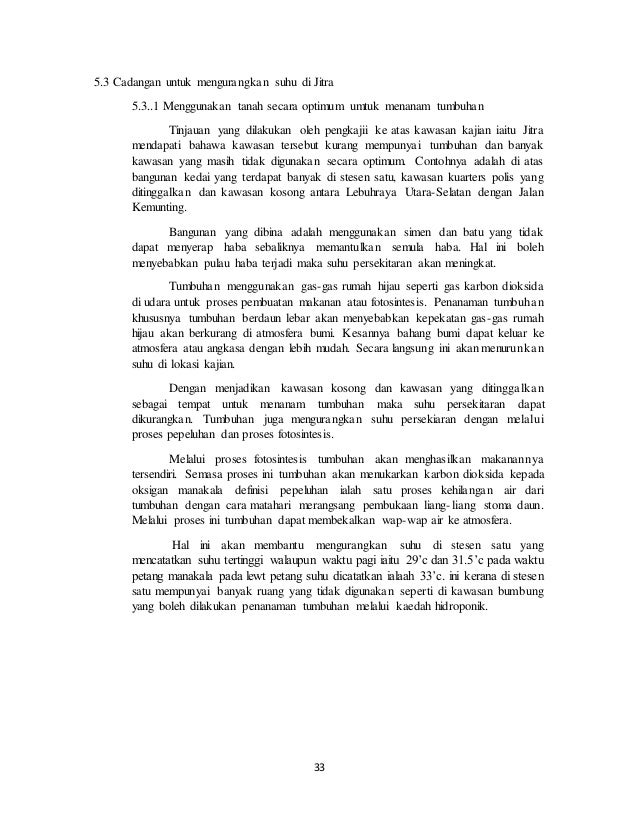 5.3 Cadangan untuk mengurangkan suhu di Jitra

5.3..1 Menggunakan tanah secara optimum umtuk menanam tumbuhan

Tinjauan yang dilakukan oleh pengkajii ke atas kawasan kajian iaitu Jitra mendapati bahawa kawasan tersebut kurang mempunyai tumbuhan dan banyak kawasan yang masih tidak digunakan secara optimum. Contohnya adalah di atas bangunan kedai yang terdapat banyak di stesen satu, kawasan kuarters polis yang ditinggalkan dan kawasan kosong antara Lebuhraya Utara-Selatan dengan Jalan Kemunting.

Bangunan yang dibina adalah menggunakan simen dan batu yang tidak dapat menyerap haba sebaliknya memantulkan semula haba. Hal ini boleh menyebabkan pulau haba terjadi maka suhu persekitaran akan meningkat.

Tumbuhan menggunakan gas-gas rumah hijau seperti gas karbon dioksida di udara untuk proses pembuatan makanan atau fotosintesis. Penanaman tumbuhan khususnya tumbuhan berdaun lebar akan menyebabkan kepekatan gas-gas rumah hijau akan berkurang di atmosfera bumi. Kesannya bahang bumi dapat keluar ke atmosfera atau angkasa dengan lebih mudah. Secara langsung ini akan menurunkan suhu di lokasi kajian.

Dengan menjadikan kawasan kosong dan kawasan yang ditinggalkan sebagai tempat untuk menanam tumbuhan maka suhu persekitaran dapat dikurangkan. Tumbuhan juga mengurangkan suhu persekiaran dengan melalui proses pepeluhan dan proses fotosintesis.

Melalui proses fotosintesis tumbuhan akan menghasilkan makanannya tersendiri. Semasa proses ini tumbuhan akan menukarkan karbon dioksida kepada oksigan manakala definisi pepeluhan ialah satu proses kehilangan air dari tumbuhan dengan cara matahari merangsang pembukaan liang-liang stoma daun. Melalui proses ini tumbuhan dapat membekalkan wap-wap air ke atmosfera.

Hal ini akan membantu mengurangkan suhu di stesen satu yang mencatatkan suhu tertinggi walaupun waktu pagi iaitu 29'c dan 31.5'c pada waktu petang manakala pada lewt petang suhu dicatatkan ialaah 33'c. ini kerana di stesen satu mempunyai banyak ruang yang tidak digunakan seperti di kawasan bumbung yang boleh dilakukan penanaman tumbuhan melalui kaedah hidroponik.

33